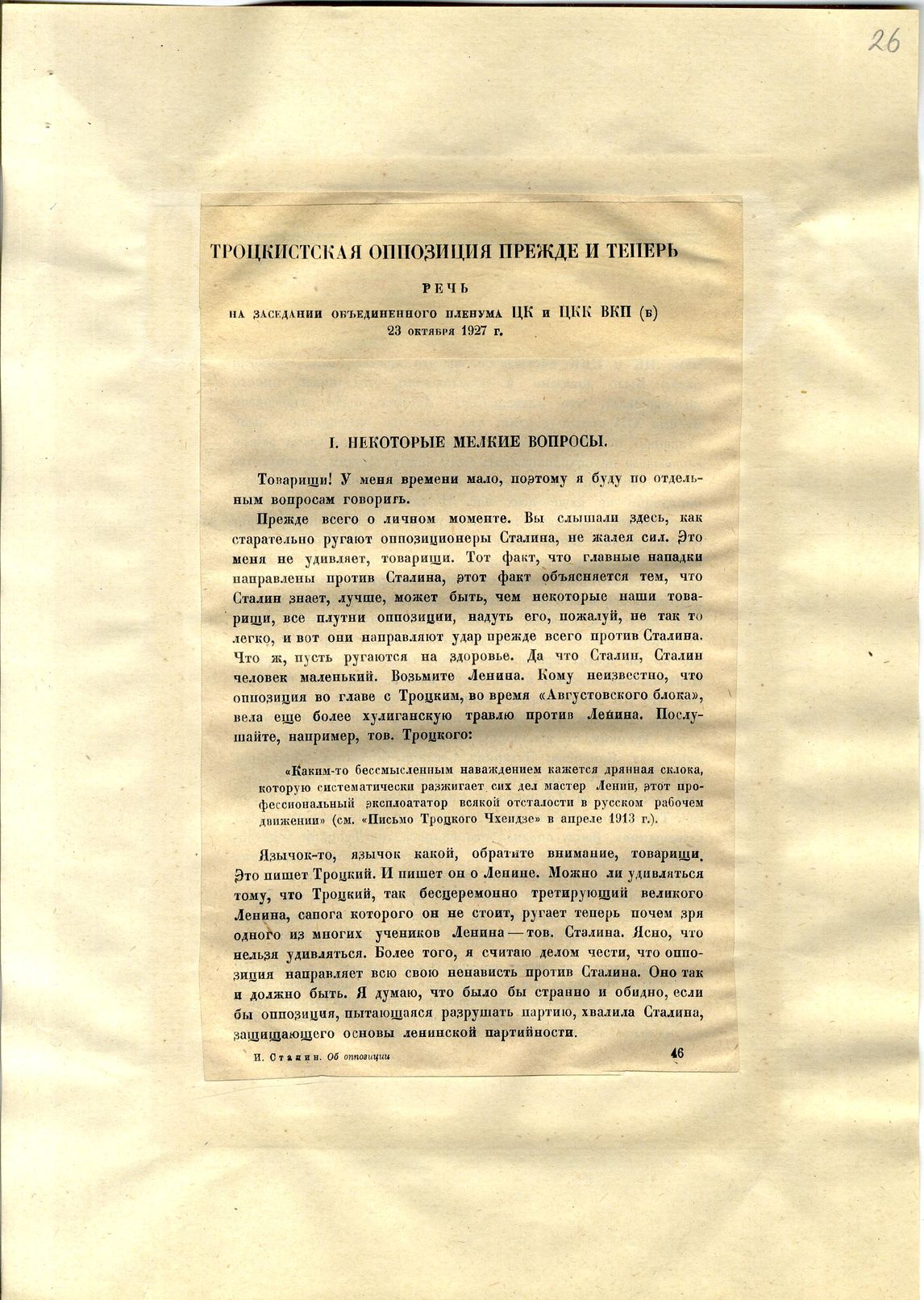 26

ТРОЦКИСТСКАЯ ОППОЗИЦИЯ ПРЕЖДЕ И ТЕПЕРЬ

РЕЧЬ

НА ЗАСЕДАНИИ ОБЪЕДИНЕННОГО ПЛЕНУМА ЦК и ЦКК ВКП (б)
23 октября 1927 г.

I. НЕКОТОРЫЕ МЕЛКИЕ ВОПРОСЫ.

Товарищи! У меня времени мало, поэтому я буду по отдельным вопросам говорить.

Прежде всего о личном моменте. Вы слышали здесь, как старательно ругают оппозиционеры Сталина, не жалея сил. Это меня не удивляет, товарищи. Тот факт, что главные нападки направлены против Сталина, этот факт объясняется тем, что Сталин знает, лучше, может быть, чем некоторые наши товарищи, все плутни оппозиции, надуть его, пожалуй, не так то легко, и вот они направляют удар прежде всего против Сталина. Что ж, пусть ругаются на здоровье. Да что Сталин, Сталин человек маленький. Возьмите Ленина. Кому неизвестно, что оппозиция во главе с Троцким, во время «Августовского блока», вела еще более хулиганскую травлю против Ленина. Послушайте, например, тов. Троцкого:

«Каким-то бессмысленным наваждением кажется дрянная склока, которую систематически разжигает сих дел мастер Ленин, этот профессиональный эксплоататор всякой отсталости в русском рабочем движении» (см. «Письмо Троцкого Чхеидзе» в апреле 1913 г.).

Язычок-то, язычок какой, обратите внимание, товарищи. Это пишет Троцкий. И пишет он о Ленине. Можно ли удивляться тому, что Троцкий, так бесцеремонно третирующий великого Ленина, сапога которого он не стоит, ругает теперь почем зря одного из многих учеников Ленина — тов. Сталина. Ясно, что нельзя удивляться. Более того, я считаю делом чести, что оппозиция направляет всю свою ненависть против Сталина. Оно так и должно быть. Я думаю, что было бы странно и обидно, если бы оппозиция, пытающаяся разрушать партию, хвалила Сталина, защищающего основы ленинской партийности.

И. Сталин. Об оппозиции 46